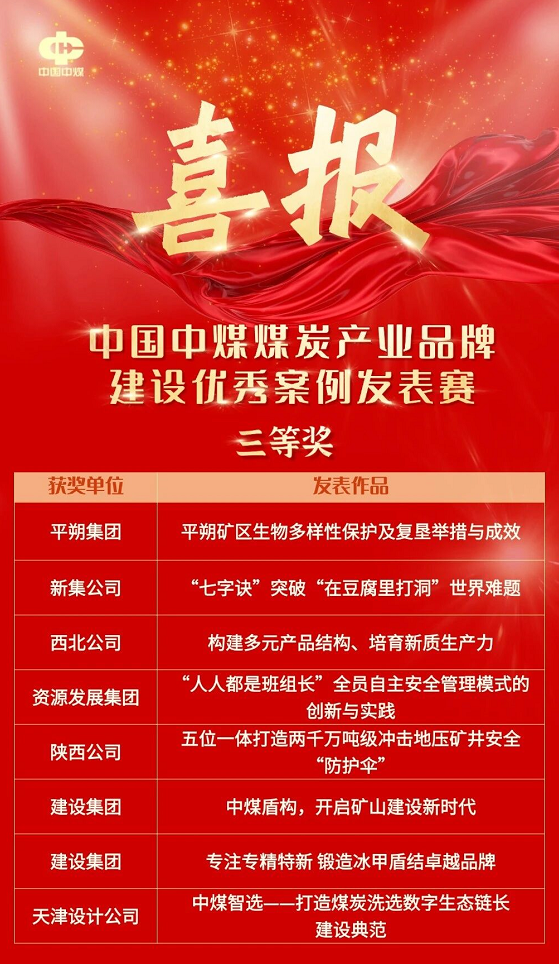 中国中煤

喜报

中国中煤煤炭产业品牌
建设优秀案例发表赛

三等奖

| 获奖单位 | 发表作品 |
|---|---|
| 平朔集团 | 平朔矿区生物多样性保护及复垦举措与成效 |
| 新集公司 | “七字诀”突破“在豆腐里打洞”世界难题 |
| 西北公司 | 构建多元产品结构、培育新质生产力 |
| 资源发展集团 | “人人都是班组长”全员自主安全管理模式的创新与实践 |
| 陕西公司 | 五位一体打造两千万吨级冲击地压矿井安全“防护伞” |
| 建设集团 | 中煤盾构，开启矿山建设新时代 |
| 建设集团 | 专注专精特新 锻造冰甲盾结卓越品牌 |
| 天津设计公司 | 中煤智选——打造煤炭洗选数字生态链长建设典范 |